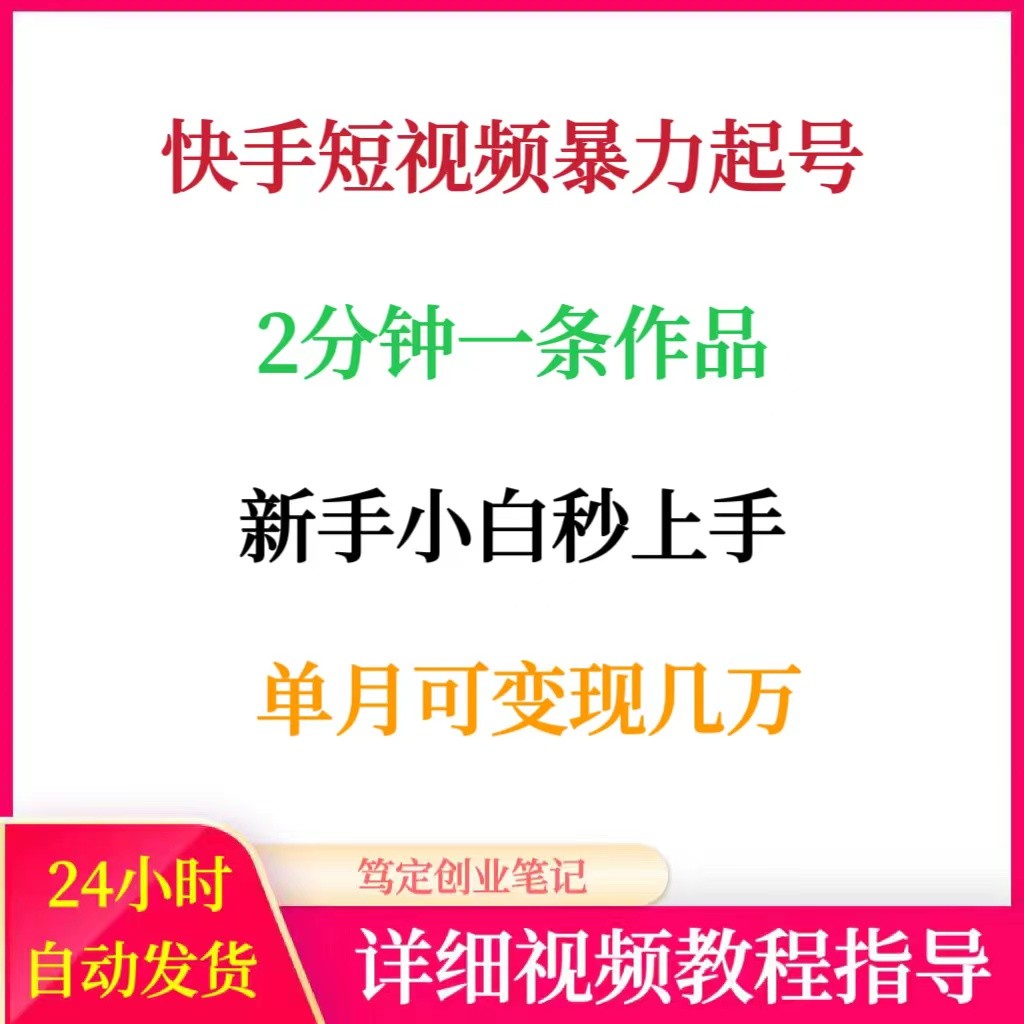 快手短视频暴力起号

2分钟一条作品

新手小白秒上手

单月可变现几万

24小时
自动发货

笃定创业笔记

详细视频教程指导